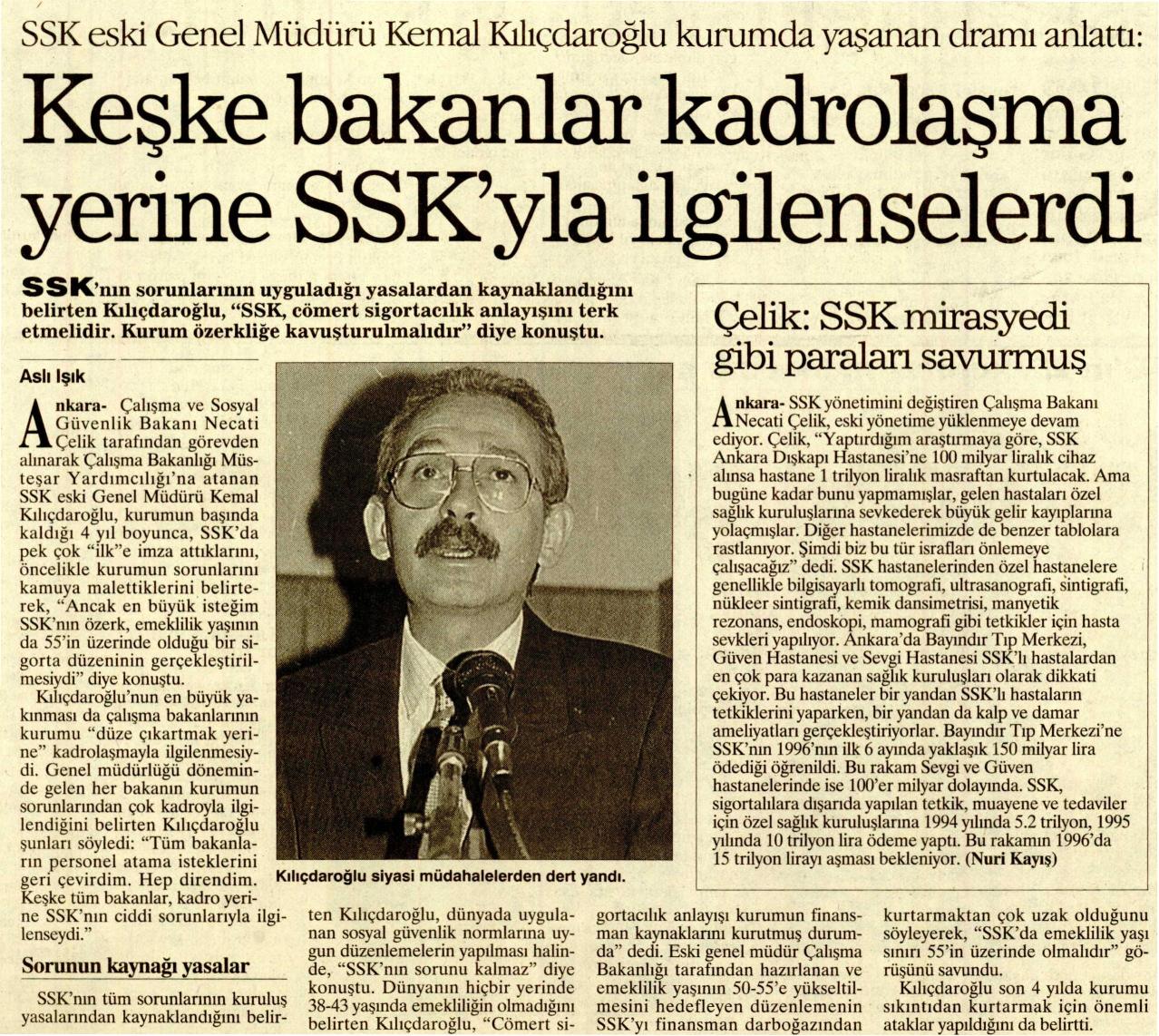 SSK eski Genel Müdürü Kemal Kılıçdaroğlu kurumda yaşanan dramı anlattı:

Keşke bakanlar kadrolaşma yerine SSK'yla ilgilenselerdi

SSK'nın sorunlarının uyguladığı yasalardan kaynaklandığını belirten Kılıçdaroğlu, "SSK, cömert sigortacılık anlayışını terk etmelidir. Kurum özerkliğe kavuşturulmalıdır" diye konuştu.

Aslı Işık

Ankara- Çalışma ve Sosyal Güvenlik Bakanı Necati Çelik tarafından görevden alınarak Çalışma Bakanlığı Müsteşar Yardımcılığı'na atanan SSK eski Genel Müdürü Kemal Kılıçdaroğlu, kurumun başında kaldığı 4 yıl boyunca, SSK'da pek çok "ilk"e imza attıklarını, öncelikle kurumun sorunlarını kamuya malettiklerini belirterek, "Ancak en büyük isteğim SSK'nın özerk, emeklilik yaşının da 55'in üzerinde olduğu bir sigorta düzeninin gerçekleştirilmesiydi" diye konuştu.

Kılıçdaroğlu'nun en büyük yakınması da çalışma bakanlarının kurumu "düze çıkartmak yerine" kadrolaşmayla ilgilenmesiydi. Genel müdürlüğü döneminde gelen her bakanın kurumun sorunlarından çok kadroyla ilgilendiğini belirten Kılıçdaroğlu şunları söyledi: "Tüm bakanların personel atama isteklerini geri çevirdim. Hep direndim. Keşke tüm bakanlar, kadro yerine SSK'nın ciddi sorunlarıyla ilgilenseydi."

Sorunun kaynağı yasalar

SSK'nın tüm sorunlarının kuruluş yasalarından kaynaklandığını belirten Kılıçdaroğlu, dünyada uygulanan sosyal güvenlik normlarına uygun düzenlemelerin yapılması halinde, "SSK'nın sorunu kalmaz" diye konuştu. Dünyanın hiçbir yerinde 38-43 yaşında emekliliğin olmadığını belirten Kılıçdaroğlu, "Cömert sigortacılık anlayışı kurumun finansman kaynaklarını kurutmuş durumda" dedi. Eski genel müdür Çalışma Bakanlığı tarafından hazırlanan ve emeklilik yaşının 50-55'e yükseltilmesini hedefleyen düzenlemenin SSK'yı finansman darboğazından kurtarmaktan çok uzak olduğunu söyleyerek, "SSK'da emeklilik yaşı sınırı 55'in üzerinde olmalıdır" görüşünü savundu.

Kılıçdaroğlu son 4 yılda kurumu sıkıntıdan kurtarmak için önemli ataklar yapıldığını da belirtti.

Kılıçdaroğlu siyasi müdahalelerden dert yandı.

Çelik: SSK mirasyedi gibi paraları savurmuş

Ankara- SSK yönetimini değiştiren Çalışma Bakanı Necati Çelik, eski yönetime yüklenmeye devam ediyor. Çelik, "Yaptırdığım araştırmaya göre, SSK Ankara Dışkapı Hastanesi'ne 100 milyar liralık cihaz alınsa hastane 1 trilyon liralık masraftan kurtulacak. Ama bugüne kadar bunu yapmamışlar, gelen hastaları özel sağlık kuruluşlarına sevkederek büyük gelir kayıplarına yolaçmışlar. Diğer hastanelerimizde de benzer tablolara rastlanıyor. Şimdi biz bu tür israfları önlemeye çalışacağız" dedi. SSK hastanelerinden özel hastanelere genellikle bilgisayarlı tomografi, ultrasanografi, sintigrafi, nükleer sintigrafi, kemik dansimetrisi, manyetik rezonans, endoskopi, mamografi gibi tetkikler için hasta sevkleri yapılıyor. Ankara'da Bayındır Tıp Merkezi, Güven Hastanesi ve Sevgi Hastanesi SSK'lı hastalardan en çok para kazanan sağlık kuruluşları olarak dikkati çekiyor. Bu hastaneler bir yandan SSK'lı hastaların tetkiklerini yaparken, bir yandan da kalp ve damar ameliyatları gerçekleştiriyorlar. Bayındır Tıp Merkezi'ne SSK'nın 1996'nın ilk 6 ayında yaklaşık 150 milyar lira ödediği öğrenildi. Bu rakam Sevgi ve Güven hastanelerinde ise 100'er milyar dolayında. SSK, sigortalılara dışarıda yapılan tetkik, muayene ve tedaviler için özel sağlık kuruluşlarına 1994 yılında 5.2 trilyon, 1995 yılında 10 trilyon lira ödeme yaptı. Bu rakamın 1996'da 15 trilyon lirayı aşması bekleniyor. (Nuri Kayış)